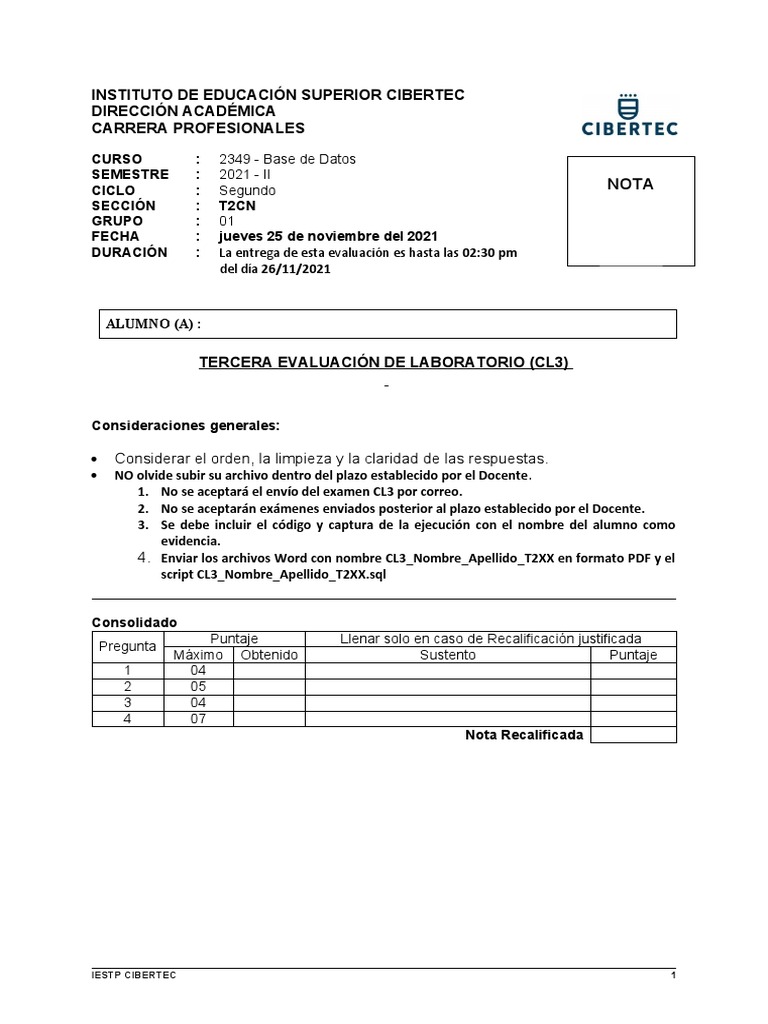 INSTITUTO DE EDUCACIÓN SUPERIOR CIBERTEC
DIRECCIÓN ACADÉMICA
CARRERA PROFESIONALES

CIBERTEC

CURSO : 2349 - Base de Datos
SEMESTRE : 2021 - II
CICLO : Segundo
SECCIÓN : T2CN
GRUPO : 01
FECHA : jueves 25 de noviembre del 2021
DURACIÓN : La entrega de esta evaluación es hasta las 02:30 pm del día 26/11/2021

NOTA

ALUMNO (A) :

TERCERA EVALUACIÓN DE LABORATORIO (CL3)

-

Consideraciones generales:

• Considerar el orden, la limpieza y la claridad de las respuestas.
• NO olvide subir su archivo dentro del plazo establecido por el Docente.
1. No se aceptará el envío del examen CL3 por correo.
2. No se aceptarán exámenes enviados posterior al plazo establecido por el Docente.
3. Se debe incluir el código y captura de la ejecución con el nombre del alumno como evidencia.
4. Enviar los archivos Word con nombre CL3_Nombre_Apellido_T2XX en formato PDF y el script CL3_Nombre_Apellido_T2XX.sql

Consolidado

| Pregunta | Puntaje | | Llenar solo en caso de Recalificación justificada | |
|---|---|---|---|---|
| | Máximo | Obtenido | Sustento | Puntaje |
| 1 | 04 | | | |
| 2 | 05 | | | |
| 3 | 04 | | | |
| 4 | 07 | | | |
| | | | Nota Recalificada | |

IESTP CIBERTEC 1